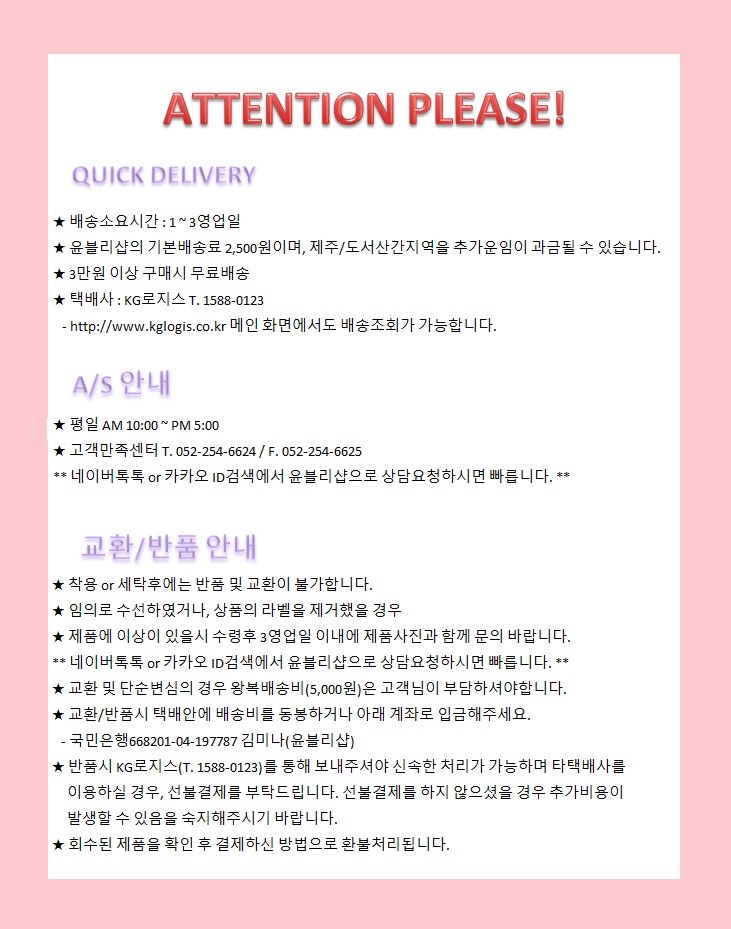 ATTENTION PLEASE!

QUICK DELIVERY

★ 배송소요시간 : 1 ~ 3영업일
★ 윤블리샵의 기본배송료 2,500원이며, 제주/도서산간지역을 추가운임이 과금될 수 있습니다.
★ 3만원 이상 구매시 무료배송
★ 택배사 : KG로지스 T. 1588-0123
- http://www.kglogis.co.kr 메인 화면에서도 배송조회가 가능합니다.

A/S 안내

★ 평일 AM 10:00 ~ PM 5:00
★ 고객만족센터 T. 052-254-6624 / F. 052-254-6625
** 네이버톡톡 or 카카오 ID검색에서 윤블리샵으로 상담요청하시면 빠릅니다. **

교환/반품 안내

★ 착용 or 세탁후에는 반품 및 교환이 불가합니다.
★ 임의로 수선하였거나, 상품의 라벨을 제거했을 경우
★ 제품에 이상이 있을시 수령후 3영업일 이내에 제품사진과 함께 문의 바랍니다.
** 네이버톡톡 or 카카오 ID검색에서 윤블리샵으로 상담요청하시면 빠릅니다. **
★ 교환 및 단순변심의 경우 왕복배송비(5,000원)은 고객님이 부담하셔야합니다.
★ 교환/반품시 택배안에 배송비를 동봉하거나 아래 계좌로 입금해주세요.
- 국민은행668201-04-197787 김미나(윤블리샵)
★ 반품시 KG로지스(T. 1588-0123)를 통해 보내주셔야 신속한 처리가 가능하며 타택배사를 이용하실 경우, 선불결제를 부탁드립니다. 선불결제를 하지 않으셨을 경우 추가비용이 발생할 수 있음을 숙지해주시기 바랍니다.
★ 회수된 제품을 확인 후 결제하신 방법으로 환불처리됩니다.